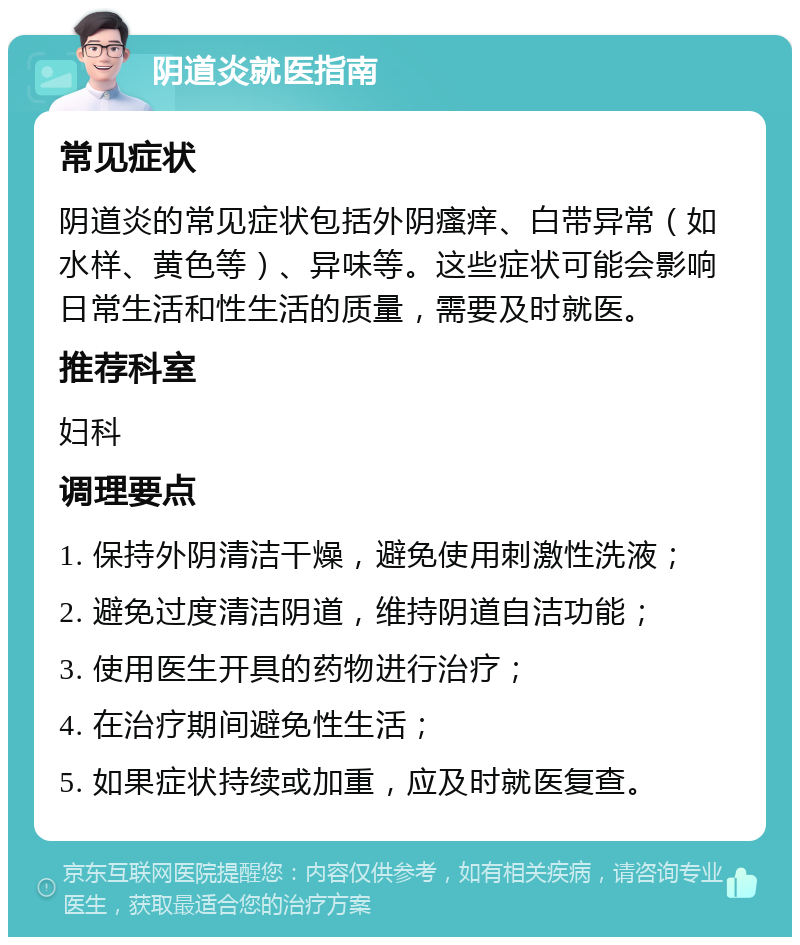 阴道炎就医指南

常见症状

阴道炎的常见症状包括外阴瘙痒、白带异常（如水样、黄色等）、异味等。这些症状可能会影响日常生活和性生活的质量，需要及时就医。

推荐科室

妇科

调理要点

1. 保持外阴清洁干燥，避免使用刺激性洗液；

2. 避免过度清洁阴道，维持阴道自洁功能；

3. 使用医生开具的药物进行治疗；

4. 在治疗期间避免性生活；

5. 如果症状持续或加重，应及时就医复查。

京东互联网医院提醒您：内容仅供参考，如有相关疾病，请咨询专业医生，获取最适合您的治疗方案